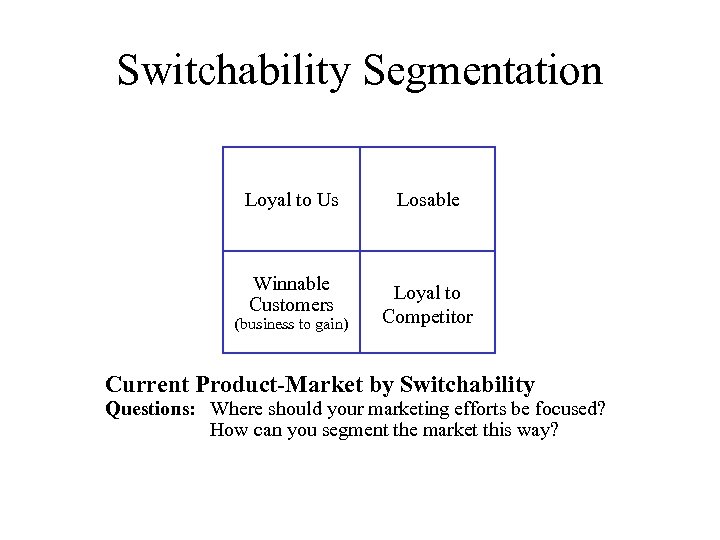 Switchability Segmentation

| Loyal to Us | Losable |
|---|---|
| Winnable Customers (business to gain) | Loyal to Competitor |

Current Product-Market by Switchability

Questions: Where should your marketing efforts be focused?
How can you segment the market this way?